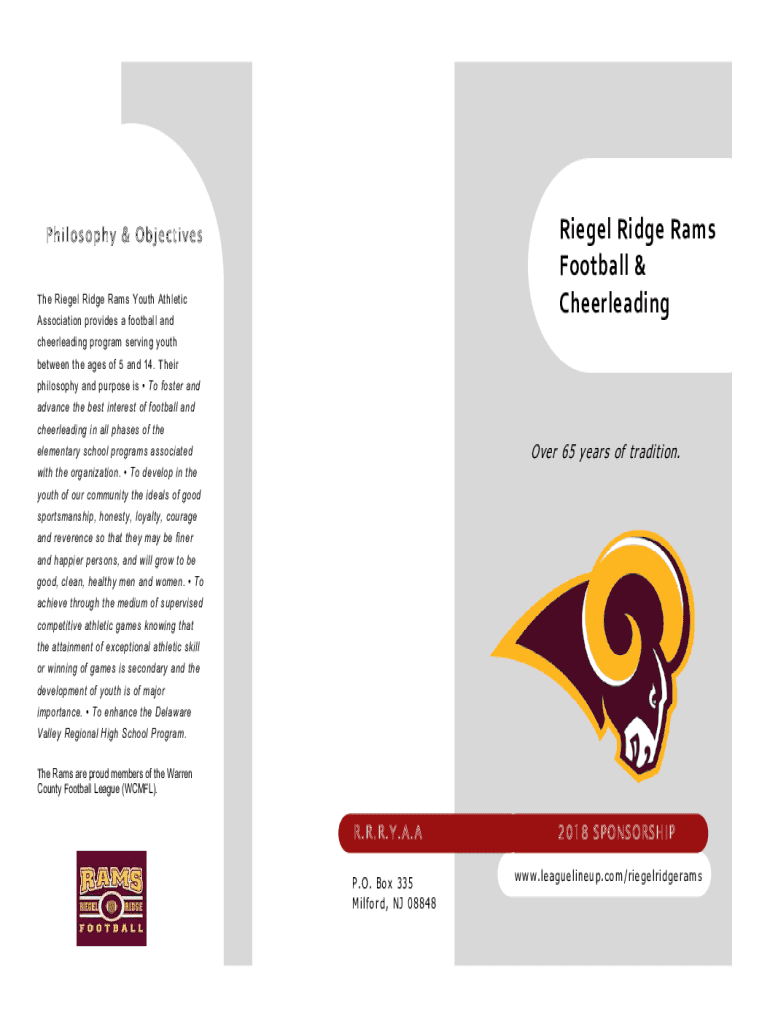 Philosophy & Objectives

The Riegel Ridge Rams Youth Athletic Association provides a football and cheerleading program serving youth between the ages of 5 and 14. Their philosophy and purpose is • To foster and advance the best interest of football and cheerleading in all phases of the elementary school programs associated with the organization. • To develop in the youth of our community the ideals of good sportsmanship, honesty, loyalty, courage and reverence so that they may be finer and happier persons, and will grow to be good, clean, healthy men and women. • To achieve through the medium of supervised competitive athletic games knowing that the attainment of exceptional athletic skill or winning of games is secondary and the development of youth is of major importance. • To enhance the Delaware Valley Regional High School Program.

The Rams are proud members of the Warren County Football League (WCMFL).

RAMS
RIEGEL RIDGE
FOOTBALL

Riegel Ridge Rams Football & Cheerleading

Over 65 years of tradition.

R.R.R.Y.A.A

2018 SPONSORSHIP

P.O. Box 335
Milford, NJ 08848

www.leaguelineup.com/riegelridgerams